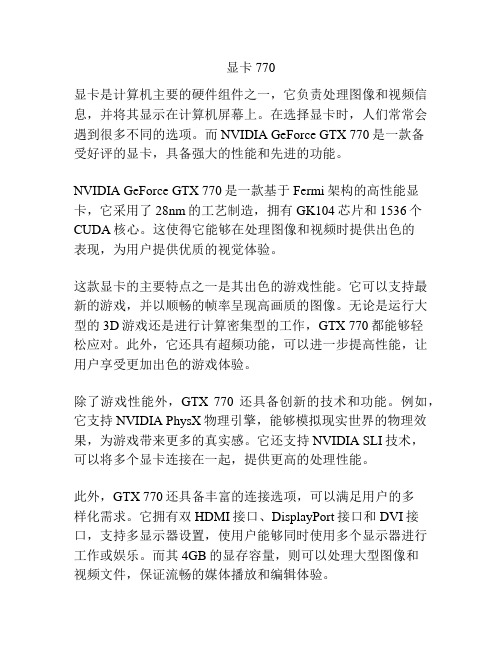 显卡 770

显卡是计算机主要的硬件组件之一，它负责处理图像和视频信息，并将其显示在计算机屏幕上。在选择显卡时，人们常常会遇到很多不同的选项。而 NVIDIA GeForce GTX 770 是一款备受好评的显卡，具备强大的性能和先进的功能。

NVIDIA GeForce GTX 770 是一款基于 Fermi 架构的高性能显卡，它采用了 28nm 的工艺制造，拥有 GK104 芯片和 1536 个 CUDA 核心。这使得它能够在处理图像和视频时提供出色的表现，为用户提供优质的视觉体验。

这款显卡的主要特点之一是其出色的游戏性能。它可以支持最新的游戏，并以顺畅的帧率呈现高画质的图像。无论是运行大型的 3D 游戏还是进行计算密集型的工作，GTX 770 都能够轻松应对。此外，它还具有超频功能，可以进一步提高性能，让用户享受更加出色的游戏体验。

除了游戏性能外，GTX 770 还具备创新的技术和功能。例如，它支持 NVIDIA PhysX 物理引擎，能够模拟现实世界的物理效果，为游戏带来更多的真实感。它还支持 NVIDIA SLI 技术，可以将多个显卡连接在一起，提供更高的处理性能。

此外，GTX 770 还具备丰富的连接选项，可以满足用户的多样化需求。它拥有双 HDMI 接口、DisplayPort 接口和 DVI 接口，支持多显示器设置，使用户能够同时使用多个显示器进行工作或娱乐。而其 4GB 的显存容量，则可以处理大型图像和视频文件，保证流畅的媒体播放和编辑体验。